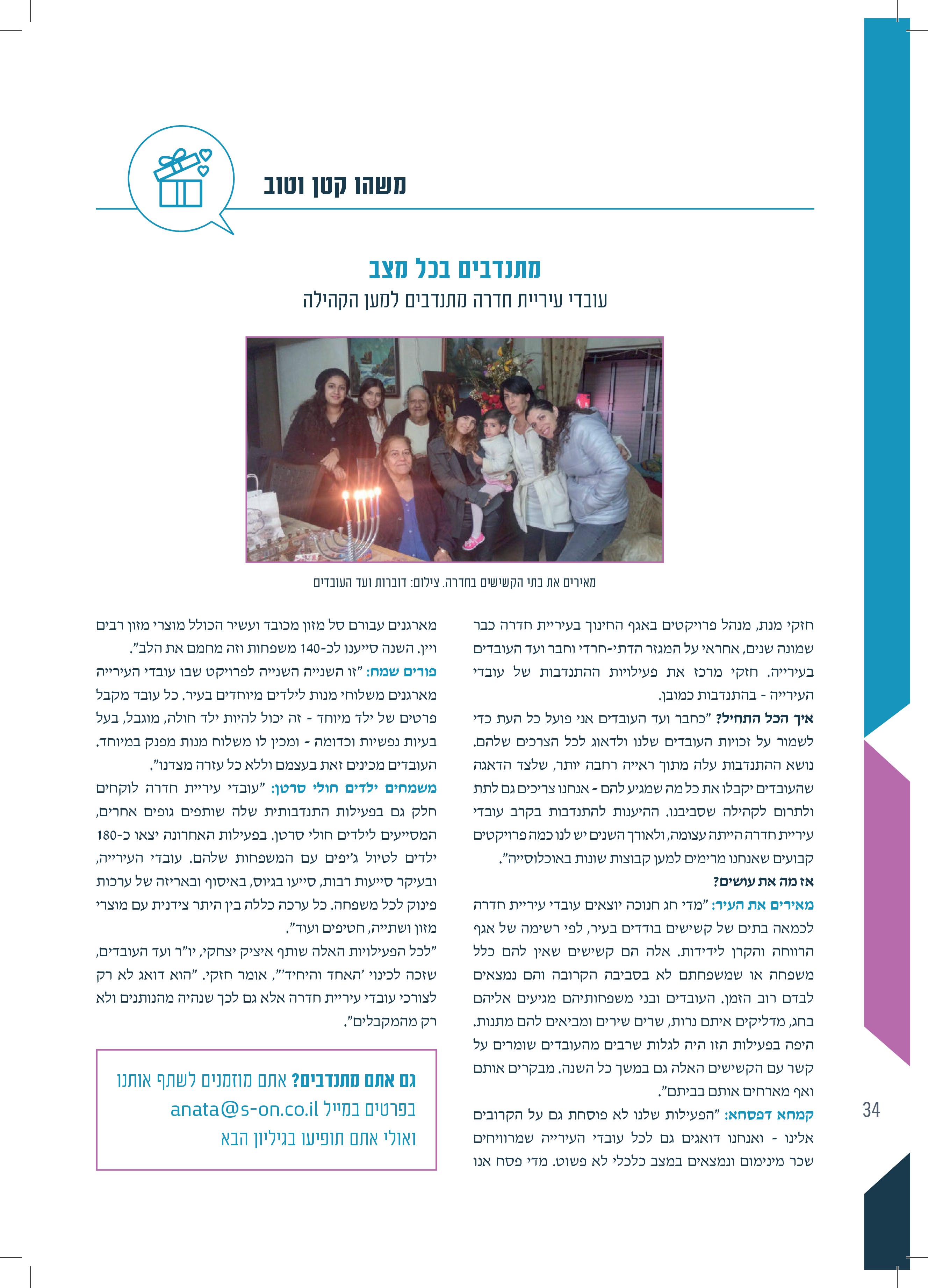 משהו קטן וטוב

מתנדבים בכל מצב
עובדי עיריית חדרה מתנדבים למען הקהילה

מאירים את בתי הקשישים בחדרה. צילום: דוברות ועד העובדים

חזקי מנת, מנהל פרויקטים באגף החינוך בעיריית חדרה כבר שמונה שנים, אחראי על המגזר הדתי-חרדי וחבר ועד העובדים בעירייה. חזקי מרכז את פעילויות ההתנדבות של עובדי העירייה - בהתנדבות כמובן.

איך הכל התחיל? "כחבר ועד העובדים אני פועל כל העת כדי לשמור על זכויות העובדים שלנו ולדאוג לכל הצרכים שלהם. נושא ההתנדבות עלה מתוך ראייה רחבה יותר, שלצד הדאגה שהעובדים יקבלו את כל מה שמגיע להם - אנחנו צריכים גם לתת ולתרום לקהילה שסביבנו. ההיענות להתנדבות בקרב עובדי עיריית חדרה הייתה עצומה, ולאורך השנים יש לנו כמה פרויקטים קבועים שאנחנו מרימים למען קבוצות שונות באוכלוסייה".

אז מה את עושים?

מאירים את העיר: "מדי חג חנוכה יוצאים עובדי עיריית חדרה לכמאה בתים של קשישים בודדים בעיר, לפי רשימה של אגף הרווחה והקרן לידידות. אלה הם קשישים שאין להם כלל משפחה או שמשפחתם לא בסביבה הקרובה והם נמצאים לבדם רוב הזמן. העובדים ובני משפחותיהם מגיעים אליהם בחג, מדליקים איתם נרות, שרים שירים ומביאים להם מתנות. היפה בפעילות הזו היה לגלות שרבים מהעובדים שומרים על קשר עם הקשישים האלה גם במשך כל השנה. מבקרים אותם ואף מארחים אותם בביתם".

קמחא דפסחא: "הפעילות שלנו לא פוסחת גם על הקרובים אלינו - ואנחנו דואגים גם לכל עובדי העירייה שמרוויחים שכר מינימום ונמצאים במצב כלכלי לא פשוט. מדי פסח אנו מארגנים עבורם סל מזון מכובד ועשיר הכולל מוצרי מזון רבים ויין. השנה סייענו לכ-140 משפחות וזה מחמם את הלב".

פורים שמח: "זו השנייה השנייה לפרויקט שבו עובדי העירייה מארגנים משלוחי מנות לילדים מיוחדים בעיר. כל עובד מקבל פרטים של ילד מיוחד - זה יכול להיות ילד חולה, מוגבל, בעל בעיות נפשיות וכדומה - ומכין לו משלוח מנות מפנק במיוחד. העובדים מכינים זאת בעצמם וללא כל עזרה מצדנו".

משמחים ילדים חולי סרטן: "עובדי עיריית חדרה לוקחים חלק גם בפעילות התנדבותית שלה שותפים גופים אחרים, המסייעים לילדים חולי סרטן. בפעילות האחרונה יצאו כ-180 ילדים לטיול ג'יפים עם המשפחות שלהם. עובדי העירייה, ובעיקר סייעות רבות, סייעו בגיוס, באיסוף ובאריזה של ערכות פינוק לכל משפחה. כל ערכה כללה בין היתר צידנית עם מוצרי מזון ושתייה, חטיפים ועוד".

"לכל הפעילויות האלה שותף איציק יצחקי, יו"ר ועד העובדים, שזכה לכינוי 'האחד והיחיד'", אומר חזקי. "הוא דואג לא רק לצורכי עובדי עיריית חדרה אלא גם לכך שנהיה מהנותנים ולא רק מהמקבלים".

גם אתם מתנדבים? אתם מוזמנים לשתף אותנו בפרטים במייל anata@s-on.co.il ואולי אתם תופיעו בגיליון הבא

34